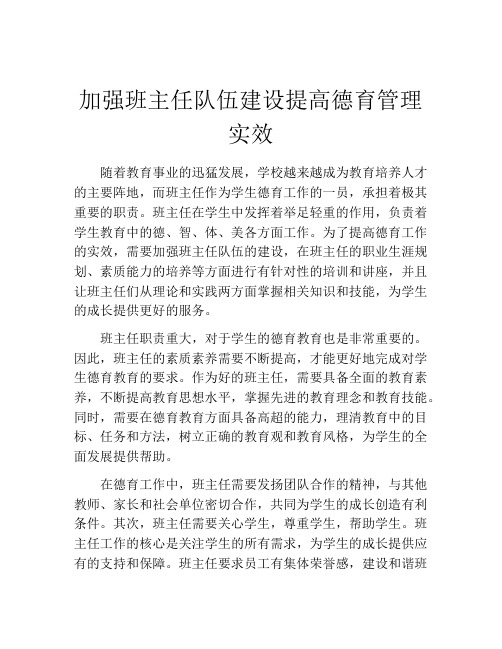 加强班主任队伍建设提高德育管理实效

随着教育事业的迅猛发展，学校越来越成为教育培养人才的主要阵地，而班主任作为学生德育工作的一员，承担着极其重要的职责。班主任在学生中发挥着举足轻重的作用，负责着学生教育中的德、智、体、美各方面工作。为了提高德育工作的实效，需要加强班主任队伍的建设，在班主任的职业生涯规划、素质能力的培养等方面进行有针对性的培训和讲座，并且让班主任们从理论和实践两方面掌握相关知识和技能，为学生的成长提供更好的服务。

班主任职责重大，对于学生的德育教育也是非常重要的。因此，班主任的素质素养需要不断提高，才能更好地完成对学生德育教育的要求。作为好的班主任，需要具备全面的教育素养，不断提高教育思想水平，掌握先进的教育理念和教育技能。同时，需要在德育教育方面具备高超的能力，理清教育中的目标、任务和方法，树立正确的教育观和教育风格，为学生的全面发展提供帮助。

在德育工作中，班主任需要发扬团队合作的精神，与其他教师、家长和社会单位密切合作，共同为学生的成长创造有利条件。其次，班主任需要关心学生，尊重学生，帮助学生。班主任工作的核心是关注学生的所有需求，为学生的成长提供应有的支持和保障。班主任要求员工有集体荣誉感，建设和谐班